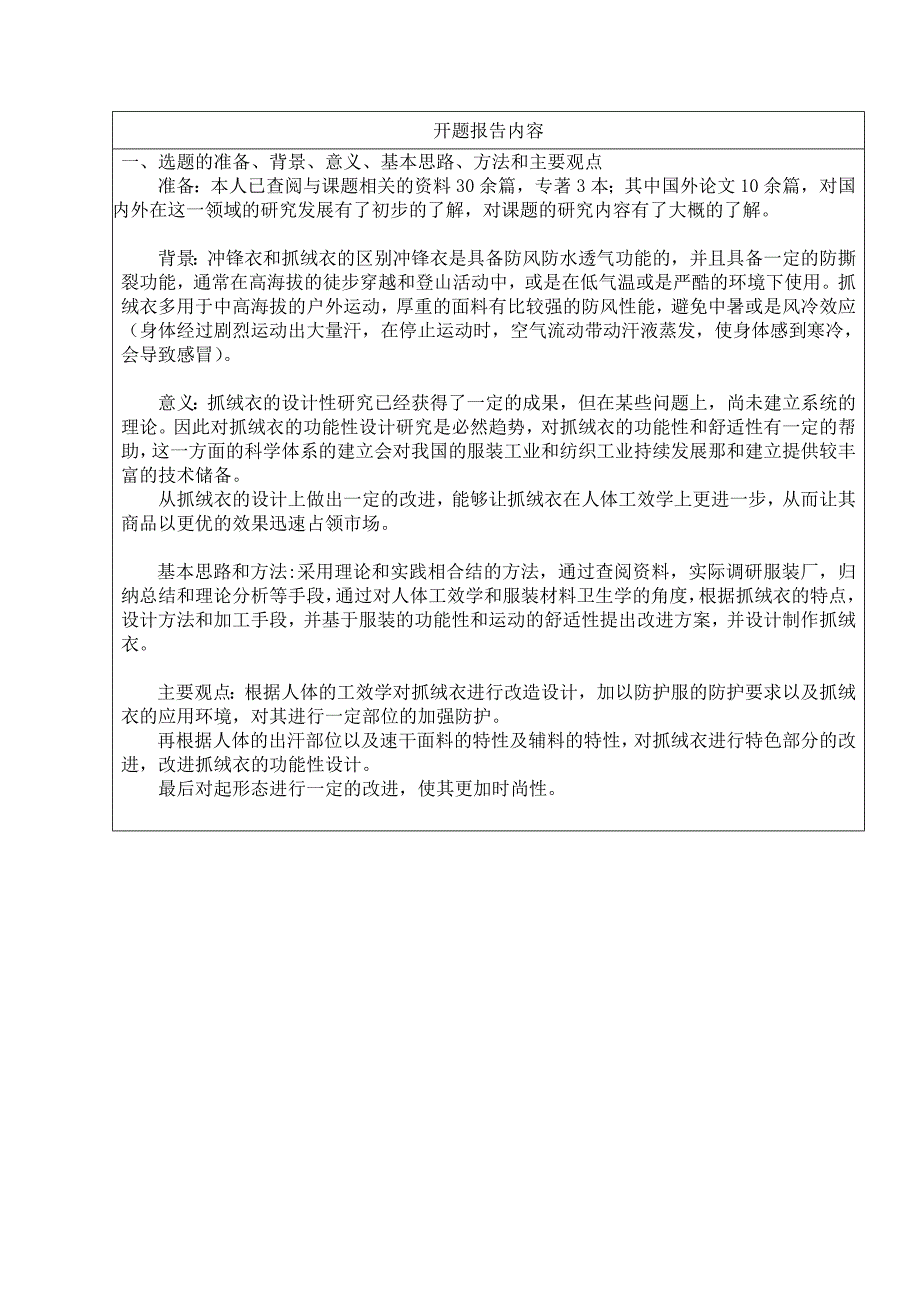 开题报告内容

一、选题的准备、背景、意义、基本思路、方法和主要观点

准备：本人已查阅与课题相关的资料 30 余篇，专著 3 本；其中国外论文 10 余篇，对国内外在这一领域的研究发展有了初步的了解，对课题的研究内容有了大概的了解。

背景：冲锋衣和抓绒衣的区别冲锋衣是具备防风防水透气功能的，并且具备一定的防撕裂功能，通常在高海拔的徒步穿越和登山活动中，或是在低气温或是严酷的环境下使用。抓绒衣多用于中高海拔的户外运动，厚重的面料有比较强的防风性能，避免中暑或是风冷效应（身体经过剧烈运动出大量汗，在停止运动时，空气流动带动汗液蒸发，使身体感到寒冷，会导致感冒）。

意义：抓绒衣的设计性研究已经获得了一定的成果，但在某些问题上，尚未建立系统的理论。因此对抓绒衣的功能性设计研究是必然趋势，对抓绒衣的功能性和舒适性有一定的帮助，这一方面的科学体系的建立会对我国的服装工业和纺织工业持续发展那和建立提供较丰富的技术储备。

从抓绒衣的设计上做出一定的改进，能够让抓绒衣在人体工效学上更进一步，从而让其商品以更优的效果迅速占领市场。

基本思路和方法:采用理论和实践相合结的方法，通过查阅资料，实际调研服装厂，归纳总结和理论分析等手段，通过对人体工效学和服装材料卫生学的角度，根据抓绒衣的特点，设计方法和加工手段，并基于服装的功能性和运动的舒适性提出改进方案，并设计制作抓绒衣。

主要观点：根据人体的工效学对抓绒衣进行改造设计，加以防护服的防护要求以及抓绒衣的应用环境，对其进行一定部位的加强防护。

再根据人体的出汗部位以及速干面料的特性及辅料的特性，对抓绒衣进行特色部分的改进，改进抓绒衣的功能性设计。

最后对起形态进行一定的改进，使其更加时尚性。